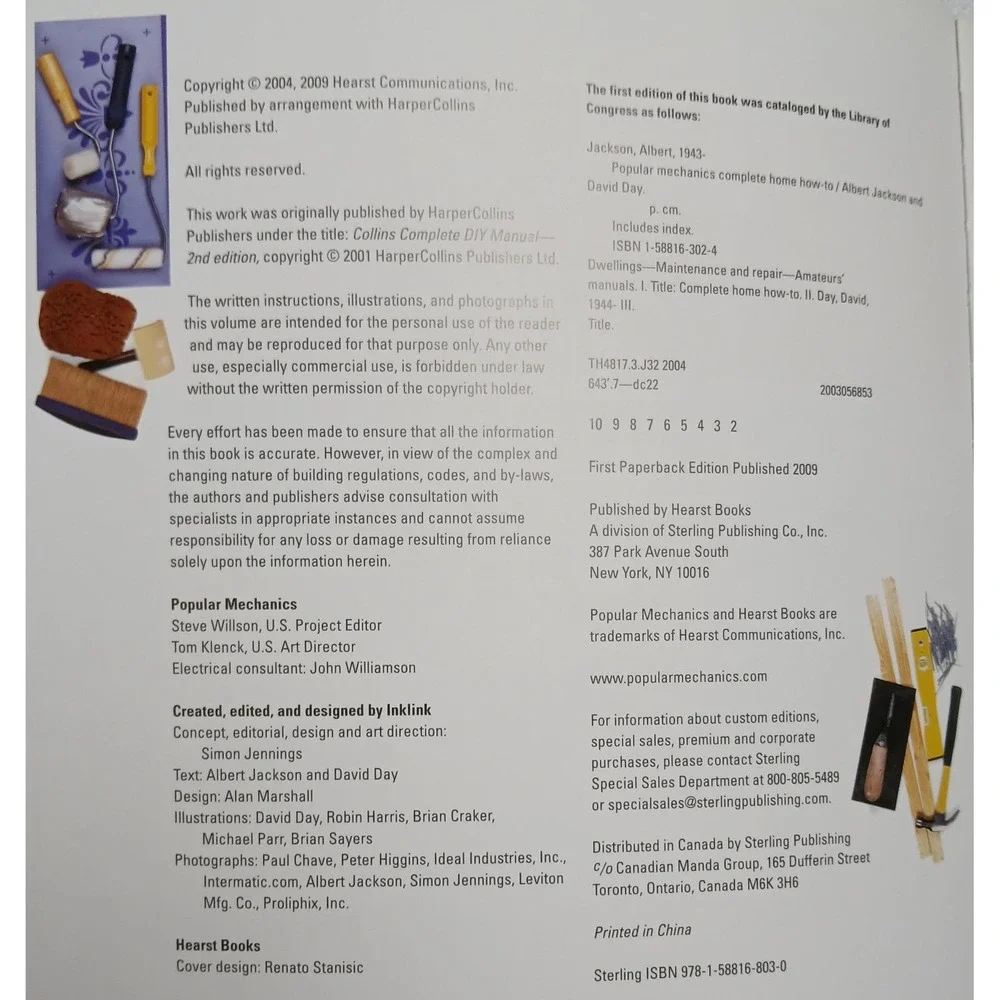 Copyright © 2004, 2009 Hearst Communications, Inc. Published by arrangement with HarperCollins Publishers Ltd.

All rights reserved.

This work was originally published by HarperCollins Publishers under the title: Collins Complete DIY Manual—2nd edition, copyright © 2001 HarperCollins Publishers Ltd.

The written instructions, illustrations, and photographs in this volume are intended for the personal use of the reader and may be reproduced for that purpose only. Any other use, especially commercial use, is forbidden under law without the written permission of the copyright holder.

Every effort has been made to ensure that all the information in this book is accurate. However, in view of the complex and changing nature of building regulations, codes, and by-laws, the authors and publishers advise consultation with specialists in appropriate instances and cannot assume responsibility for any loss or damage resulting from reliance solely upon the information herein.

Popular Mechanics
Steve Willson, U.S. Project Editor
Tom Klenck, U.S. Art Director
Electrical consultant: John Williamson

Created, edited, and designed by Inklink
Concept, editorial, design and art direction:
Simon Jennings
Text: Albert Jackson and David Day
Design: Alan Marshall
Illustrations: David Day, Robin Harris, Brian Craker, Michael Parr, Brian Sayers
Photographs: Paul Chave, Peter Higgins, Ideal Industries, Inc., Intermatic.com, Albert Jackson, Simon Jennings, Leviton Mfg. Co., Proliphix, Inc.

Hearst Books
Cover design: Renato Stanisic

The first edition of this book was cataloged by the Library of Congress as follows:

Jackson, Albert, 1943-
Popular mechanics complete home how-to / Albert Jackson and David Day.
p. cm.
Includes index.
ISBN 1-58816-302-4
Dwellings—Maintenance and repair—Amateurs' manuals. I. Title: Complete home how-to. II. Day, David, 1944- III. Title.

TH4817.3.J32 2004
643'.7—dc22
2003056853

10 9 8 7 6 5 4 3 2

First Paperback Edition Published 2009

Published by Hearst Books
A division of Sterling Publishing Co., Inc.
387 Park Avenue South
New York, NY 10016

Popular Mechanics and Hearst Books are trademarks of Hearst Communications, Inc.

www.popularmechanics.com

For information about custom editions, special sales, premium and corporate purchases, please contact Sterling Special Sales Department at 800-805-5489 or specialsales@sterlingpublishing.com.

Distributed in Canada by Sterling Publishing c/o Canadian Manda Group, 165 Dufferin Street Toronto, Ontario, Canada M6K 3H6

Printed in China

Sterling ISBN 978-1-58816-803-0